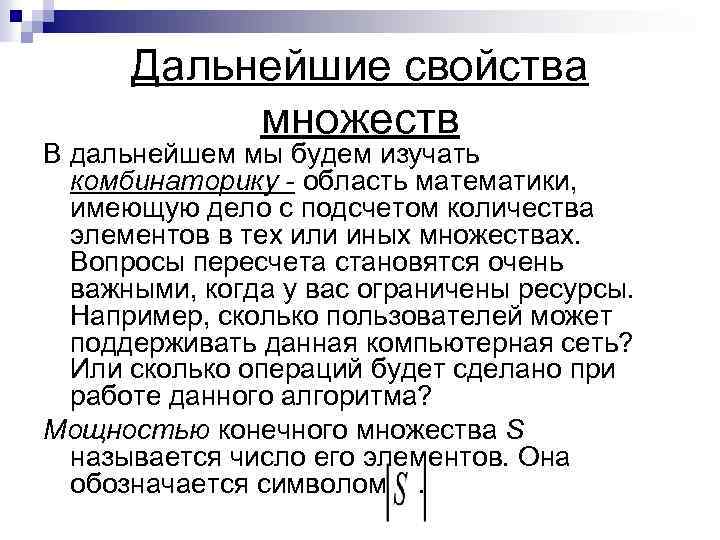 Дальнейшие свойства множеств

В дальнейшем мы будем изучать комбинаторику - область математики, имеющую дело с подсчетом количества элементов в тех или иных множествах. Вопросы пересчета становятся очень важными, когда у вас ограничены ресурсы. Например, сколько пользователей может поддерживать данная компьютерная сеть? Или сколько операций будет сделано при работе данного алгоритма?

Мощностью конечного множества $S$ называется число его элементов. Она обозначается символом $|S|$.